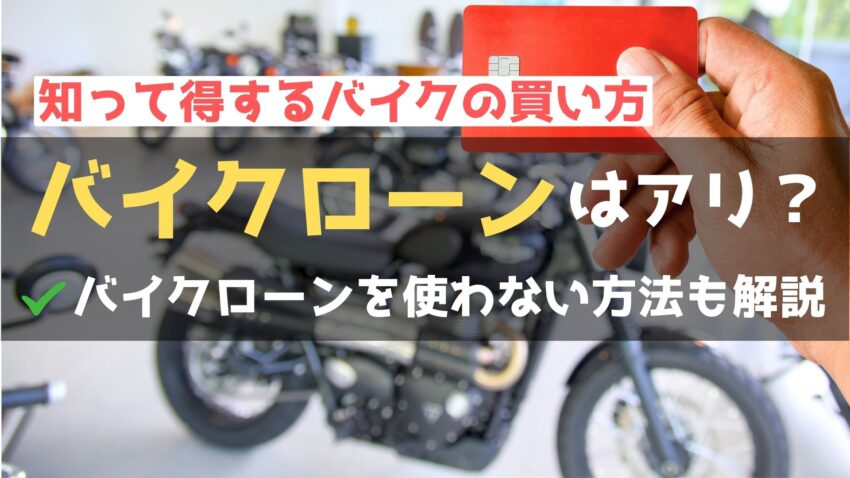 知って得するバイクの買い方

バイクローンはアリ？

バイクローンを使わない方法も解説